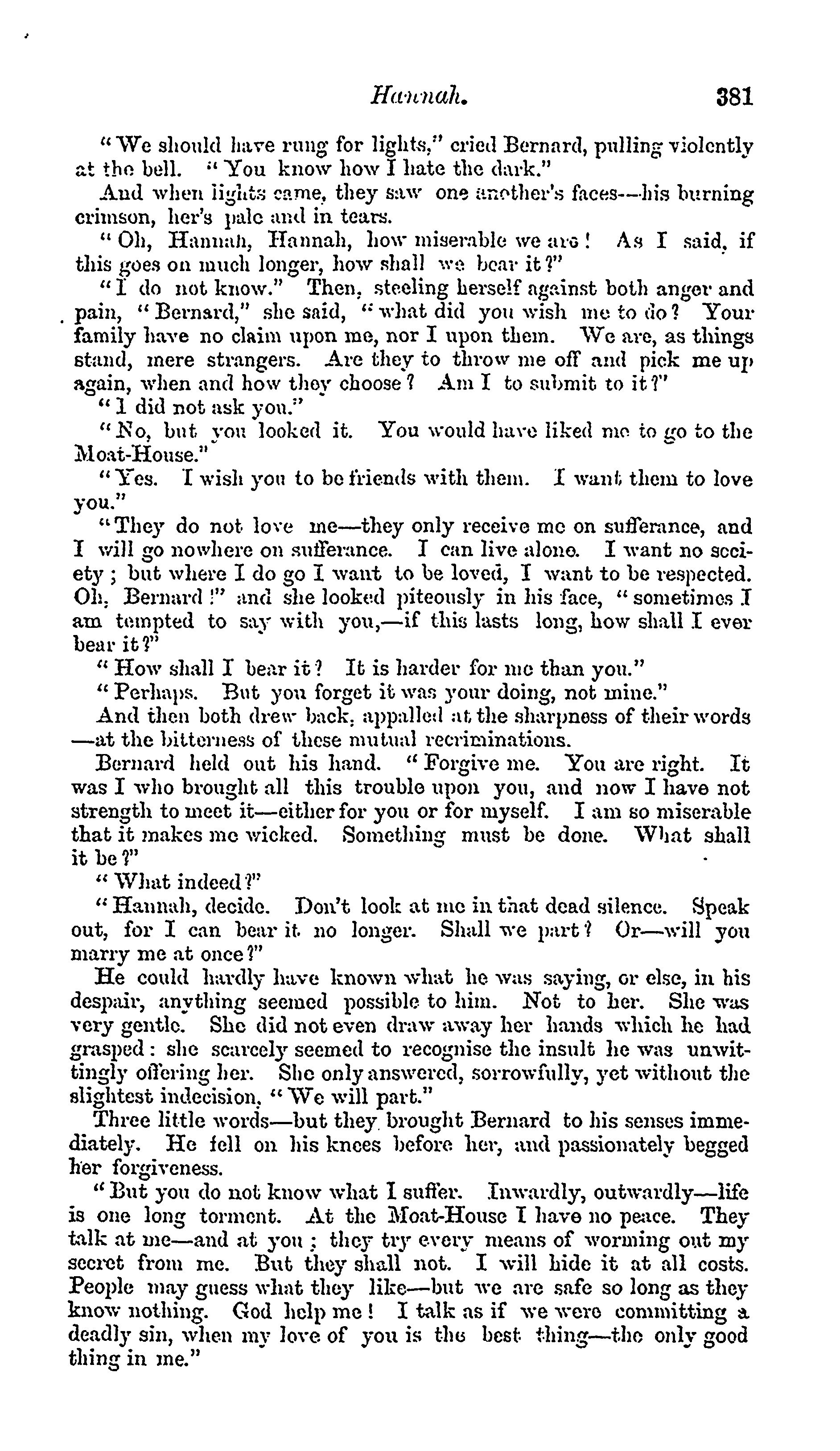 Hannah. 381

"We should have rung for lights," cried Bernard, pulling violently at the bell. "You know how I hate the dark."

And when lights came, they saw one another's faces—his burning crimson, her's pale and in tears.

"Oh, Hannah, Hannah, how miserable we are! As I said, if this goes on much longer, how shall we bear it?"

"I do not know." Then, steeling herself against both anger and pain, "Bernard," she said, "what did you wish me to do? Your family have no claim upon me, nor I upon them. We are, as things stand, mere strangers. Are they to throw me off and pick me up again, when and how they choose? Am I to submit to it?"

"I did not ask you."

"No, but you looked it. You would have liked me to go to the Moat-House."

"Yes. I wish you to be friends with them. I want them to love you."

"They do not love me—they only receive me on sufferance, and I will go nowhere on sufferance. I can live alone. I want no society; but where I do go I want to be loved, I want to be respected. Oh, Bernard!" and she looked piteously in his face, "sometimes I am tempted to say with you,—if this lasts long, how shall I ever bear it?"

"How shall I bear it? It is harder for me than you."

"Perhaps. But you forget it was your doing, not mine."

And then both drew back, appalled at the sharpness of their words—at the bitterness of these mutual recriminations.

Bernard held out his hand. "Forgive me. You are right. It was I who brought all this trouble upon you, and now I have not strength to meet it—either for you or for myself. I am so miserable that it makes me wicked. Something must be done. What shall it be?"

"What indeed?"

"Hannah, decide. Don't look at me in that dead silence. Speak out, for I can bear it no longer. Shall we part? Or—will you marry me at once?"

He could hardly have known what he was saying, or else, in his despair, anything seemed possible to him. Not to her. She was very gentle. She did not even draw away her hands which he had grasped: she scarcely seemed to recognise the insult he was unwittingly offering her. She only answered, sorrowfully, yet without the slightest indecision, "We will part."

Three little words—but they brought Bernard to his senses immediately. He fell on his knees before her, and passionately begged her forgiveness.

"But you do not know what I suffer. Inwardly, outwardly—life is one long torment. At the Moat-House I have no peace. They talk at me—and at you; they try every means of worming out my secret from me. But they shall not. I will hide it at all costs. People may guess what they like—but we are safe so long as they know nothing. God help me! I talk as if we were committing a deadly sin, when my love of you is the best thing—the only good thing in me."